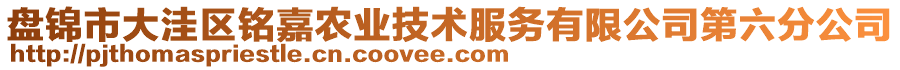 盘锦市大洼区铭嘉农业技术服务有限公司第六分公司
http://pjthomaspriestle.cn.coovee.com